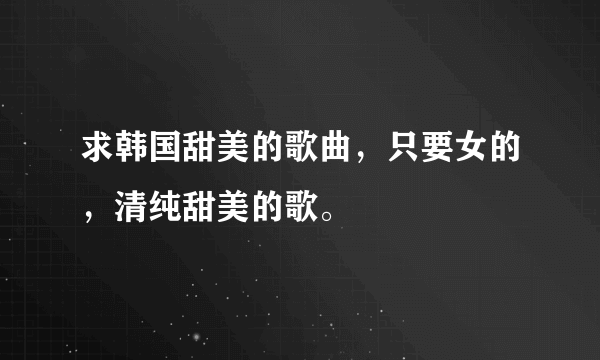 求韩国甜美的歌曲，只要女的，清纯甜美的歌。